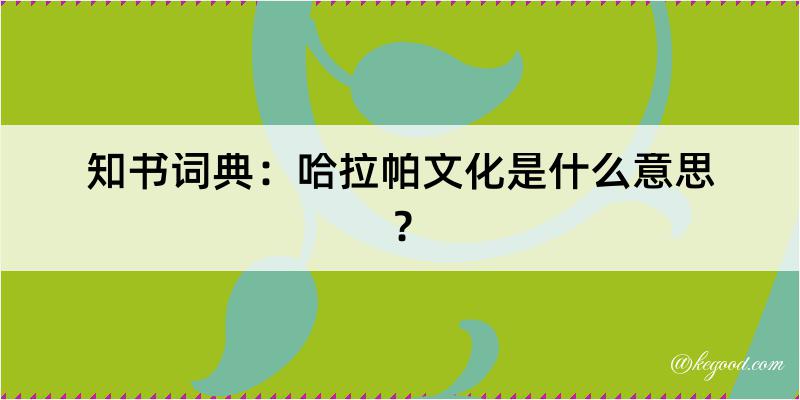 知书词典：哈拉帕文化是什么意思？

@kegood.com